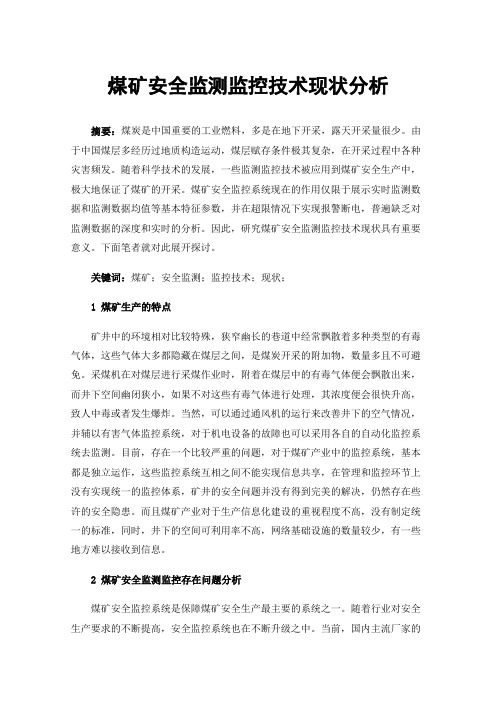 煤矿安全监测监控技术现状分析

摘要：煤炭是中国重要的工业燃料，多是在地下开采，露天开采量很少。由于中国煤层多经历过地质构造运动，煤层赋存条件极其复杂，在开采过程中各种灾害频发。随着科学技术的发展，一些监测监控技术被应用到煤矿安全生产中，极大地保证了煤矿的开采。煤矿安全监控系统现在的作用仅限于展示实时监测数据和监测数据均值等基本特征参数，并在超限情况下实现报警断电，普遍缺乏对监测数据的深度和实时的分析。因此，研究煤矿安全监测监控技术现状具有重要意义。下面笔者就对此展开探讨。

关键词：煤矿；安全监测；监控技术；现状；

1 煤矿生产的特点

矿井中的环境相对比较特殊，狭窄幽长的巷道中经常飘散着多种类型的有毒气体，这些气体大多都隐藏在煤层之间，是煤炭开采的附加物，数量多且不可避免。采煤机在对煤层进行采煤作业时，附着在煤层中的有毒气体便会飘散出来，而井下空间幽闭狭小，如果不对这些有毒气体进行处理，其浓度便会很快升高，致人中毒或者发生爆炸。当然，可以通过通风机的运行来改善井下的空气情况，并辅以有害气体监控系统，对于机电设备的故障也可以采用各自的自动化监控系统去监测。目前，存在一个比较严重的问题，对于煤矿产业中的监控系统，基本都是独立运作，这些监控系统互相之间不能实现信息共享，在管理和监控环节上没有实现统一的监控体系，矿井的安全问题并没有得到完美的解决，仍然存在些许的安全隐患。而且煤矿产业对于生产信息化建设的重视程度不高，没有制定统一的标准，同时，井下的空间可利用率不高，网络基础设施的数量较少，有一些地方难以接收到信息。

2 煤矿安全监测监控存在问题分析

煤矿安全监控系统是保障煤矿安全生产最主要的系统之一。随着行业对安全生产要求的不断提高，安全监控系统也在不断升级之中。当前，国内主流厂家的